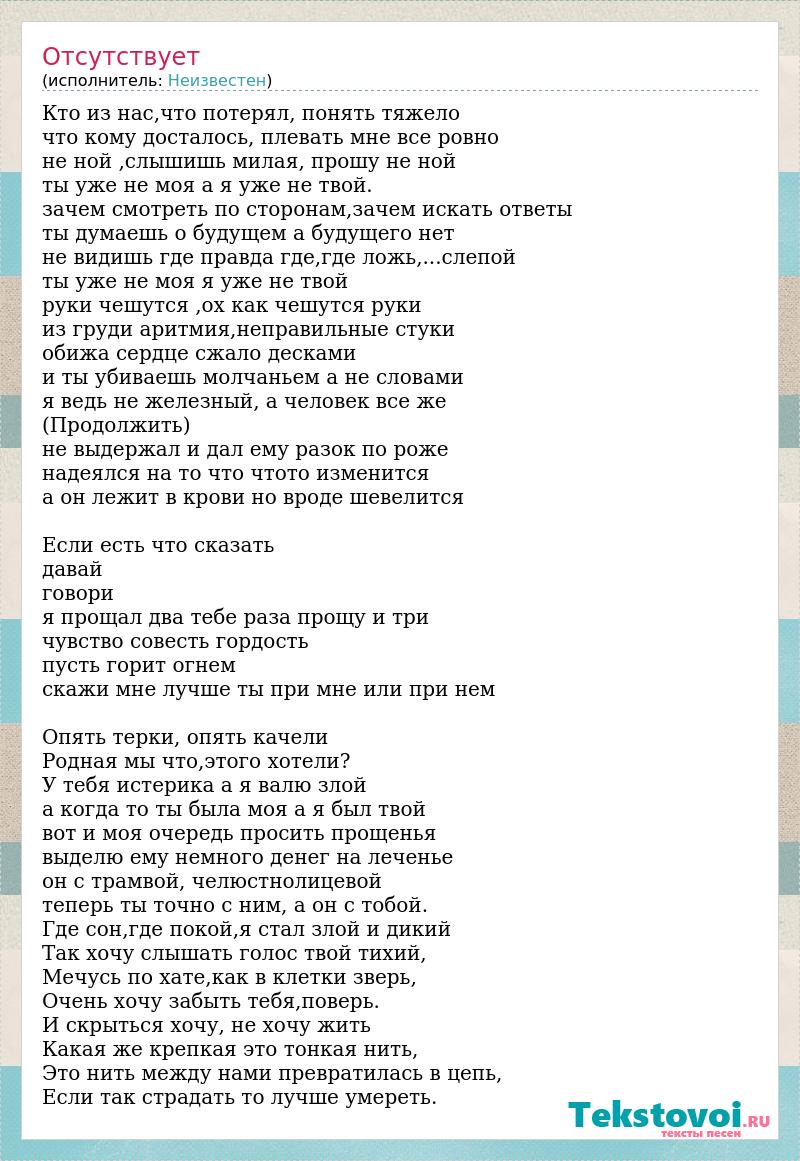 Отсутствует
(исполнитель: Неизвестен)

Кто из нас,что потерял, понять тяжело
что кому досталось, плевать мне все ровно
не ной ,слышишь милая, прошу не ной
ты уже не моя а я уже не твой.
зачем смотреть по сторонам,зачем искать ответы
ты думаешь о будущем а будущего нет
не видишь где правда где,где ложь,...слепой
ты уже не моя я уже не твой
руки чешутся ,ох как чешутся руки
из груди аритмия,неправильные стуки
обижа сердце сжало десками
и ты убиваешь молчаньем а не словами
я ведь не железный, а человек все же
(Продолжить)
не выдержал и дал ему разок по роже
надеялся на то что чтото изменится
а он лежит в крови но вроде шевелится

Если есть что сказать
давай
говори
я прощал два тебе раза прощу и три
чувство совесть гордость
пусть горит огнем
скажи мне лучше ты при мне или при нем

Опять терки, опять качели
Родная мы что,этого хотели?
У тебя истерика а я валю злой
а когда то ты была моя а я был твой
вот и моя очередь просить прощенья
выделю ему немного денег на леченье
он с трамвой, челюстнолицевой
теперь ты точно с ним, а он с тобой.
Где сон,где покой,я стал злой и дикий
Так хочу слышать голос твой тихий,
Мечусь по хате,как в клетки зверь,
Очень хочу забыть тебя,поверь.
И скрыться хочу, не хочу жить
Какая же крепкая это тонкая нить,
Это нить между нами превратилась в цепь,
Если так страдать то лучше умереть.

Tekstovoi.RU
тексты песен